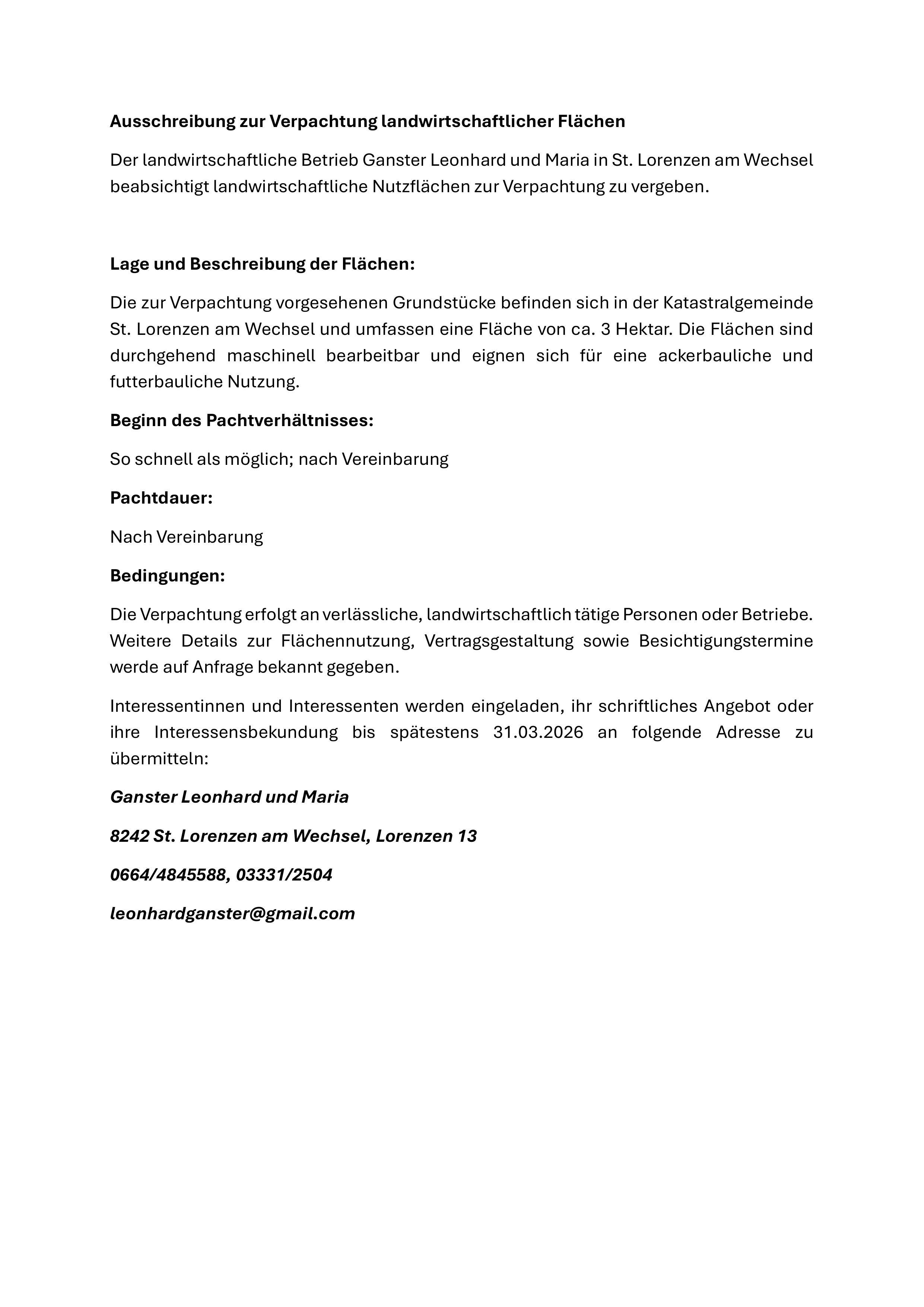 Ausschreibung zur Verpachtung landwirtschaftlicher Flächen

Der landwirtschaftliche Betrieb Ganster Leonhard und Maria in St. Lorenzen am Wechsel beabsichtigt landwirtschaftliche Nutzflächen zur Verpachtung zu vergeben.

Lage und Beschreibung der Flächen:

Die zur Verpachtung vorgesehenen Grundstücke befinden sich in der Katastralgemeinde St. Lorenzen am Wechsel und umfassen eine Fläche von ca. 3 Hektar. Die Flächen sind durchgehend maschinell bearbeitbar und eignen sich für eine ackerbauliche und futterbauliche Nutzung.

Beginn des Pachtverhältnisses:

So schnell als möglich; nach Vereinbarung

Pachtdauer:

Nach Vereinbarung

Bedingungen:

Die Verpachtung erfolgt an verlässliche, landwirtschaftlich tätige Personen oder Betriebe. Weitere Details zur Flächennutzung, Vertragsgestaltung sowie Besichtigungstermine werde auf Anfrage bekannt gegeben.

Interessentinnen und Interessenten werden eingeladen, ihr schriftliches Angebot oder ihre Interessensbekundung bis spätestens 31.03.2026 an folgende Adresse zu übermitteln:

Ganster Leonhard und Maria

8242 St. Lorenzen am Wechsel, Lorenzen 13

0664/4845588, 03331/2504

leonhardganster@gmail.com